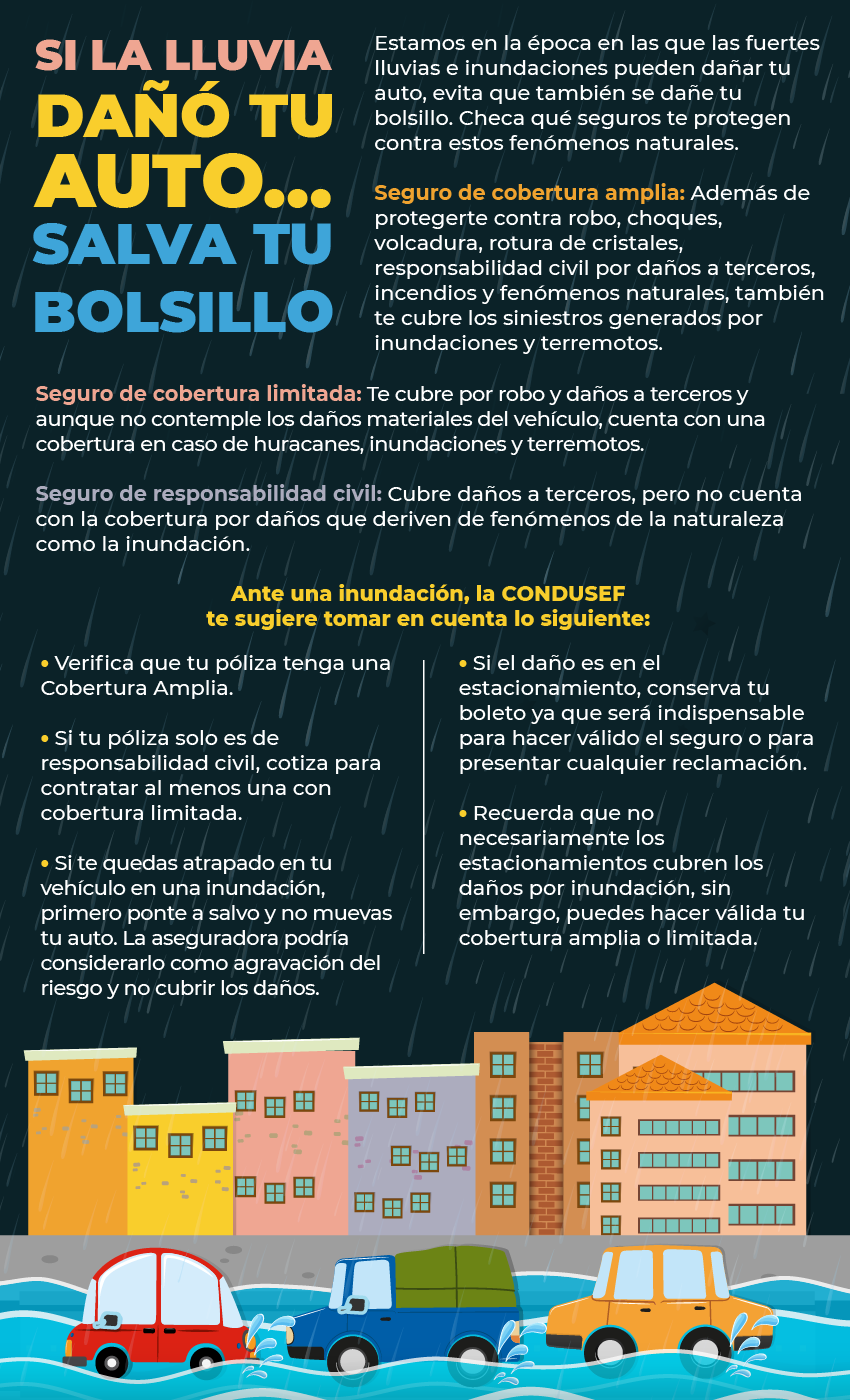 SI LA LLUVIA DAÑÓ TU AUTO... SALVA TU BOLSILLO

Estamos en la época en las que las fuertes lluvias e inundaciones pueden dañar tu auto, evita que también se dañe tu bolsillo. Checa qué seguros te protegen contra estos fenómenos naturales.

Seguro de cobertura amplia: Además de protegerte contra robo, choques, volcadura, rotura de cristales, responsabilidad civil por daños a terceros, incendios y fenómenos naturales, también te cubre los siniestros generados por inundaciones y terremotos.

Seguro de cobertura limitada: Te cubre por robo y daños a terceros y aunque no contemple los daños materiales del vehículo, cuenta con una cobertura en caso de huracanes, inundaciones y terremotos.

Seguro de responsabilidad civil: Cubre daños a terceros, pero no cuenta con la cobertura por daños que deriven de fenómenos de la naturaleza como la inundación.

Ante una inundación, la CONDUSEF te sugiere tomar en cuenta lo siguiente:

• Verifica que tu póliza tenga una Cobertura Amplia.

• Si tu póliza solo es de responsabilidad civil, cotiza para contratar al menos una con cobertura limitada.

• Si te quedas atrapado en tu vehículo en una inundación, primero ponte a salvo y no muevas tu auto. La aseguradora podría considerarlo como agravación del riesgo y no cubrir los daños.

• Si el daño es en el estacionamiento, conserva tu boleto ya que será indispensable para hacer válido el seguro o para presentar cualquier reclamación.

• Recuerda que no necesariamente los estacionamientos cubren los daños por inundación, sin embargo, puedes hacer válida tu cobertura amplia o limitada.